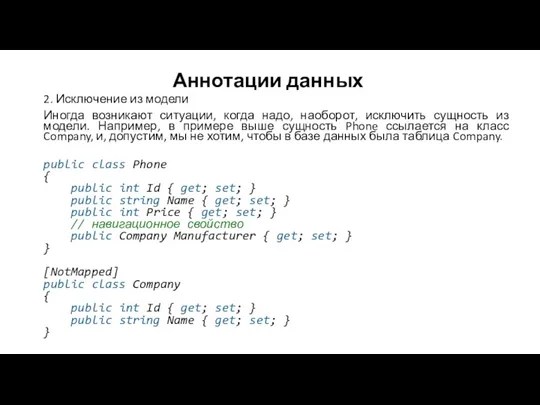 Аннотации данных

2. Исключение из модели

Иногда возникают ситуации, когда надо, наоборот, исключить сущность из модели. Например, в примере выше сущность Phone ссылается на класс Company, и, допустим, мы не хотим, чтобы в базе данных была таблица Company.

public class Phone
{
    public int Id { get; set; }
    public string Name { get; set; }
    public int Price { get; set; }
    // навигационное свойство
    public Company Manufacturer { get; set; }
}

[NotMapped]
public class Company
{
    public int Id { get; set; }
    public string Name { get; set; }
}